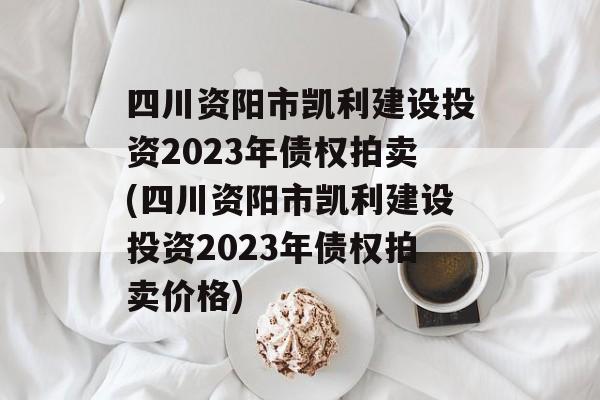 四川资阳市凯利建设投资2023年债权拍卖(四川资阳市凯利建设投资2023年债权拍卖价格)